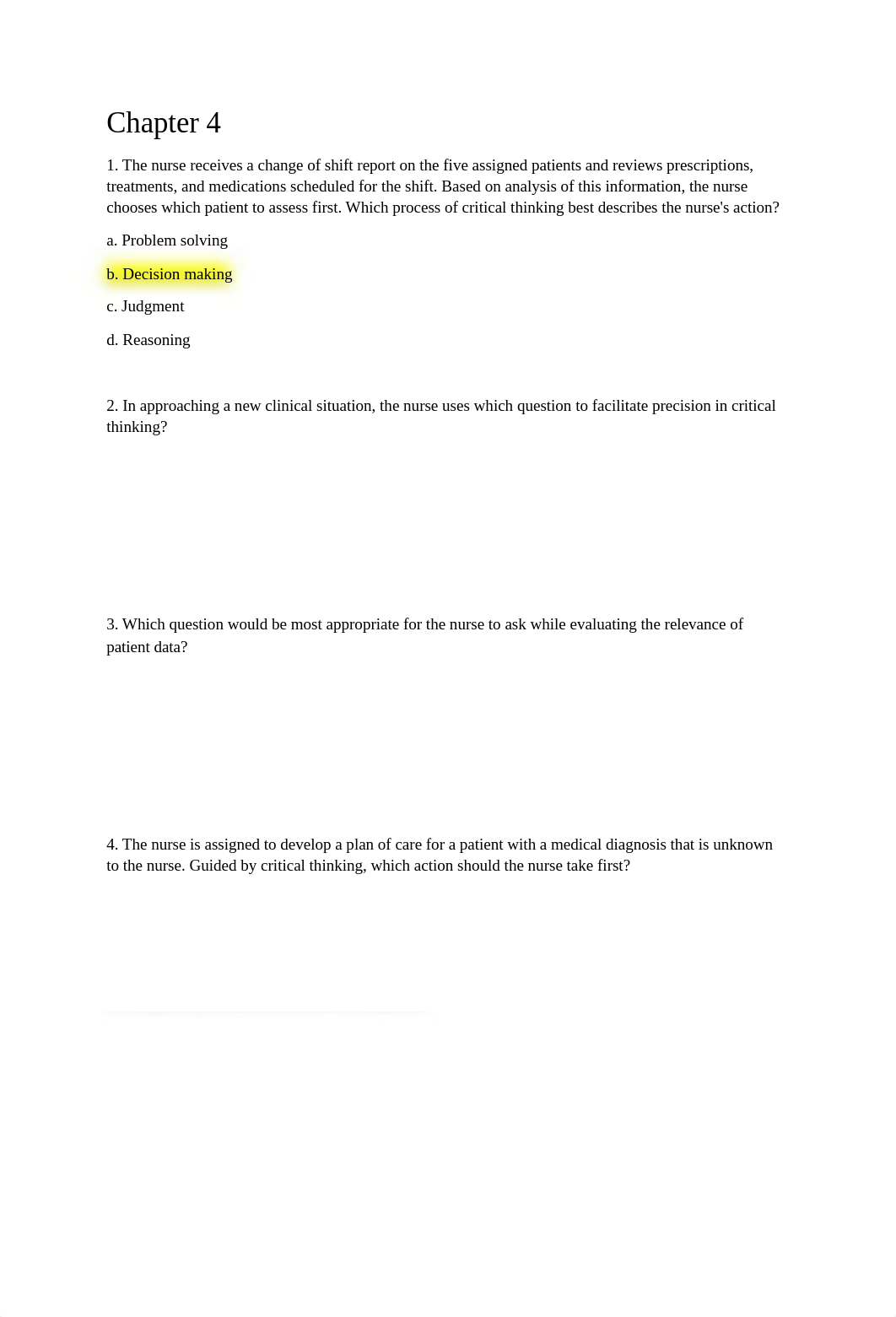 Chapter 4

1. The nurse receives a change of shift report on the five assigned patients and reviews prescriptions, treatments, and medications scheduled for the shift. Based on analysis of this information, the nurse chooses which patient to assess first. Which process of critical thinking best describes the nurse's action?

a. Problem solving

b. Decision making

c. Judgment

d. Reasoning

2. In approaching a new clinical situation, the nurse uses which question to facilitate precision in critical thinking?

3. Which question would be most appropriate for the nurse to ask while evaluating the relevance of patient data?

4. The nurse is assigned to develop a plan of care for a patient with a medical diagnosis that is unknown to the nurse. Guided by critical thinking, which action should the nurse take first?